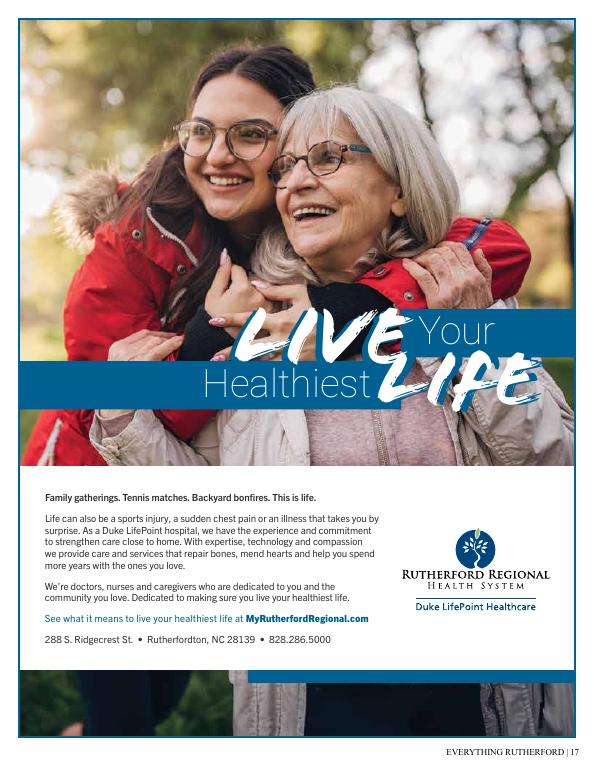 LIVE Your Healthiest LIFE

Family gatherings. Tennis matches. Backyard bonfires. This is life.

Life can also be a sports injury, a sudden chest pain or an illness that takes you by surprise. As a Duke LifePoint hospital, we have the experience and commitment to strengthen care close to home. With expertise, technology and compassion we provide care and services that repair bones, mend hearts and help you spend more years with the ones you love.

We're doctors, nurses and caregivers who are dedicated to you and the community you love. Dedicated to making sure you live your healthiest life.

See what it means to live your healthiest life at MyRutherfordRegional.com

288 S. Ridgecrest St. • Rutherfordton, NC 28139 • 828.286.5000

RUTHERFORD REGIONAL
HEALTH SYSTEM
Duke LifePoint Healthcare

EVERYTHING RUTHERFORD | 17